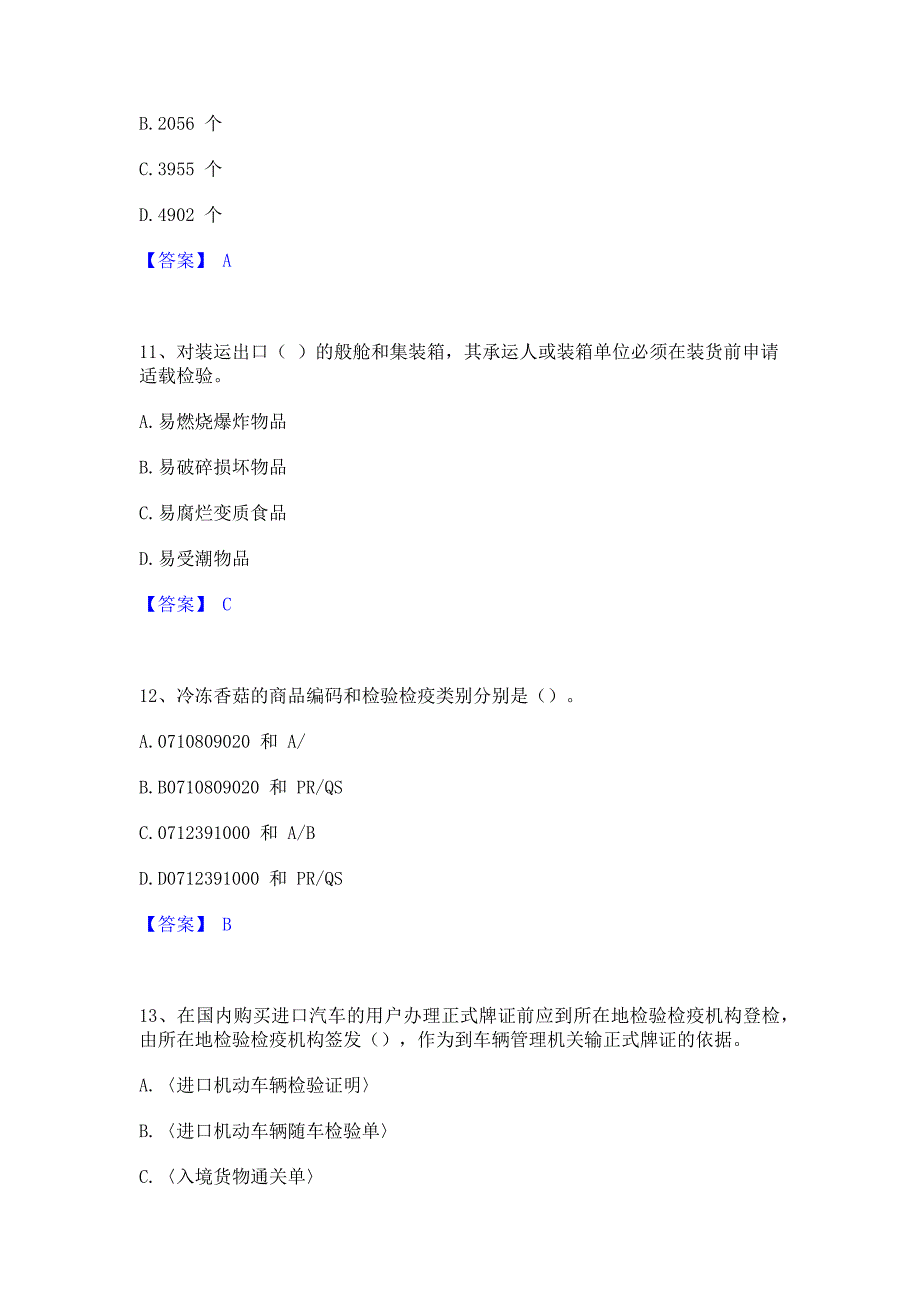 B. 2056 个

C. 3955 个

D. 4902 个

【答案】 A

11、对装运出口（ ）的般舱和集装箱，其承运人或装箱单位必须在装货前申请适载检验。

A. 易燃烧爆炸物品

B. 易破碎损坏物品

C. 易腐烂变质食品

D. 易受潮物品

【答案】 C

12、冷冻香菇的商品编码和检验检疫类别分别是（）。

A. 0710809020 和 A/

B. B0710809020 和 PR/QS

C. 0712391000 和 A/B

D. D0712391000 和 PR/QS

【答案】 B

13、在国内购买进口汽车的用户办理正式牌证前应到所在地检验检疫机构登检，由所在地检验检疫机构签发（），作为到车辆管理机关输正式牌证的依据。

A. 〈进口机动车辆检验证明〉

B. 〈进口机动车辆随车检验单〉

C. 〈入境货物通关单〉